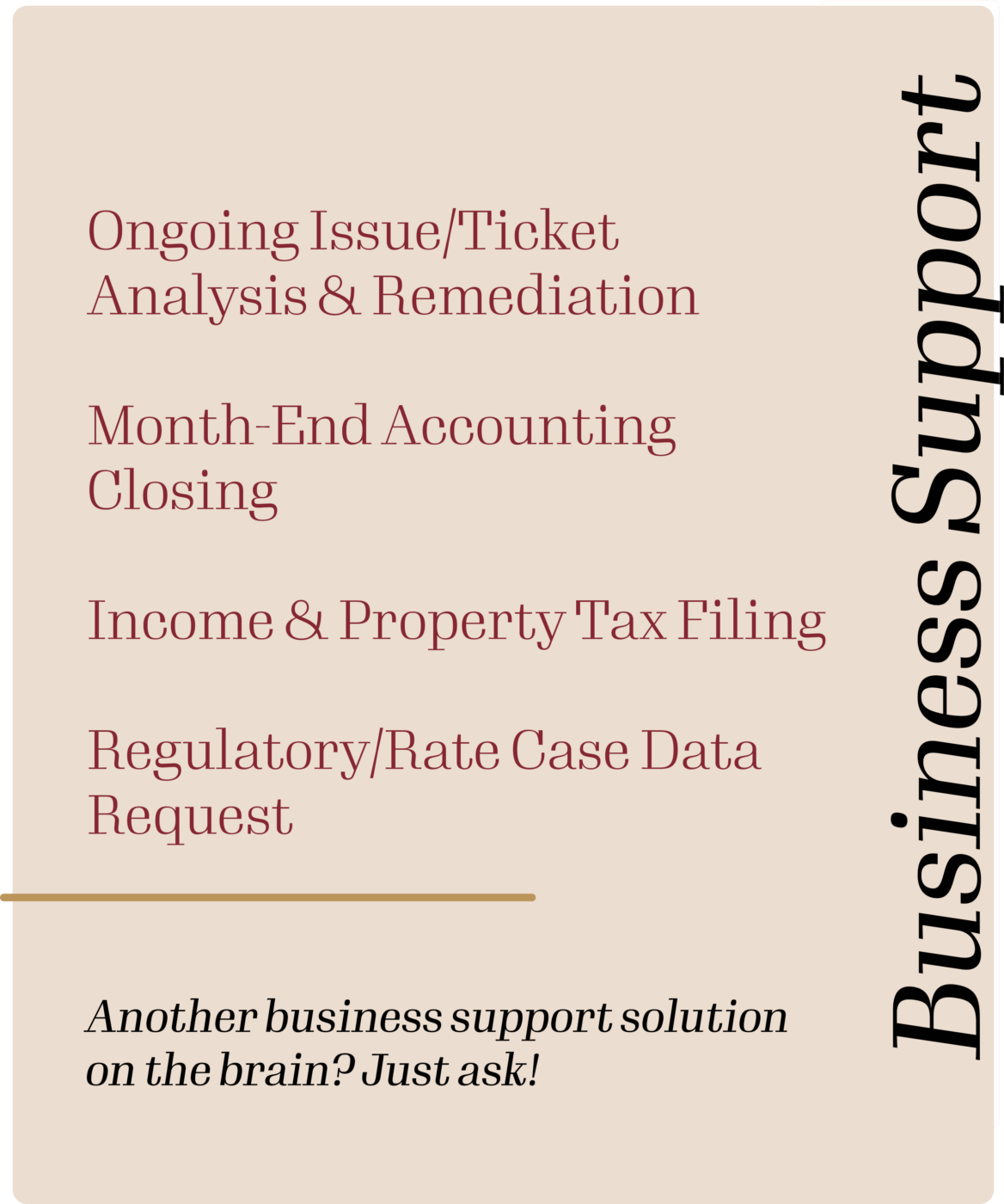 Business Support

Ongoing Issue/Ticket Analysis & Remediation

Month-End Accounting Closing

Income & Property Tax Filing

Regulatory/Rate Case Data Request

Another business support solution on the brain? Just ask!